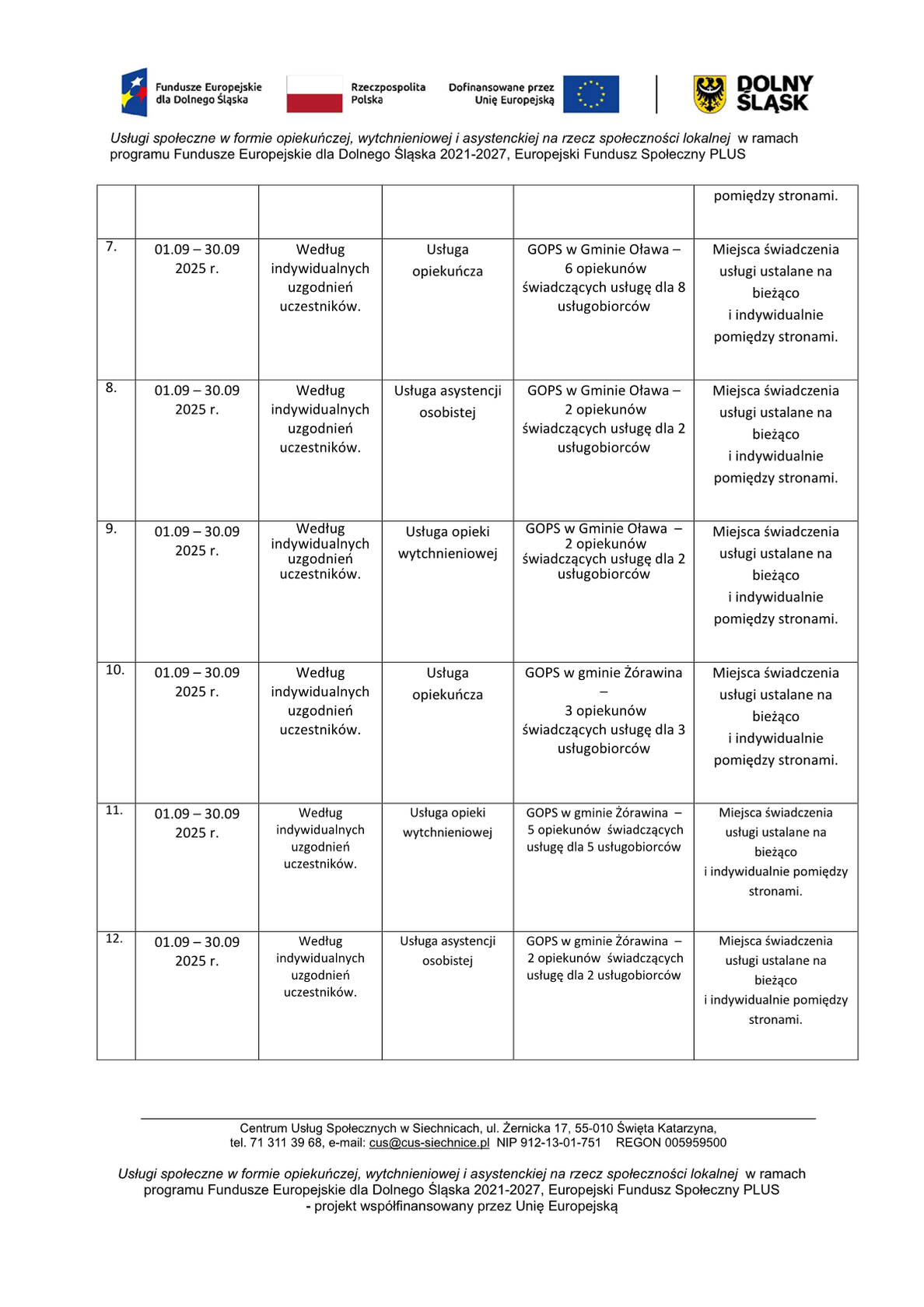 Fundusze Europejskie dla Dolnego Śląska

Rzeczpospolita Polska

Dofinansowane przez Unię Europejską

DOLNY ŚLĄSK

Usługi społeczne w formie opiekuńczej, wytchnieniowej i asystenckiej na rzecz społeczności lokalnej w ramach programu Fundusze Europejskie dla Dolnego Śląska 2021-2027, Europejski Fundusz Społeczny PLUS

| | | | | | pomiędzy stronami. |
|---|---|---|---|---|---|
| 7. | 01.09 – 30.09 2025 r. | Według indywidualnych uzgodnień uczestników. | Usługa opiekuńcza | GOPS w Gminie Oława – 6 opiekunów świadczących usługę dla 8 usługobiorców | Miejsca świadczenia usługi ustalane na bieżąco i indywidualnie pomiędzy stronami. |
| 8. | 01.09 – 30.09 2025 r. | Według indywidualnych uzgodnień uczestników. | Usługa asystencji osobistej | GOPS w Gminie Oława – 2 opiekunów świadczących usługę dla 2 usługobiorców | Miejsca świadczenia usługi ustalane na bieżąco i indywidualnie pomiędzy stronami. |
| 9. | 01.09 – 30.09 2025 r. | Według indywidualnych uzgodnień uczestników. | Usługa opieki wytchnieniowej | GOPS w Gminie Oława – 2 opiekunów świadczących usługę dla 2 usługobiorców | Miejsca świadczenia usługi ustalane na bieżąco i indywidualnie pomiędzy stronami. |
| 10. | 01.09 – 30.09 2025 r. | Według indywidualnych uzgodnień uczestników. | Usługa opiekuńcza | GOPS w gminie Żórawina – 3 opiekunów świadczących usługę dla 3 usługobiorców | Miejsca świadczenia usługi ustalane na bieżąco i indywidualnie pomiędzy stronami. |
| 11. | 01.09 – 30.09 2025 r. | Według indywidualnych uzgodnień uczestników. | Usługa opieki wytchnieniowej | GOPS w gminie Żórawina – 5 opiekunów świadczących usługę dla 5 usługobiorców | Miejsca świadczenia usługi ustalane na bieżąco i indywidualnie pomiędzy stronami. |
| 12. | 01.09 – 30.09 2025 r. | Według indywidualnych uzgodnień uczestników. | Usługa asystencji osobistej | GOPS w gminie Żórawina – 2 opiekunów świadczących usługę dla 2 usługobiorców | Miejsca świadczenia usługi ustalane na bieżąco i indywidualnie pomiędzy stronami. |

Centrum Usług Społecznych w Siechnicach, ul. Żernicka 17, 55-010 Święta Katarzyna,
tel. 71 311 39 68, e-mail: cus@cus-siechnice.pl NIP 912-13-01-751 REGON 005959500

Usługi społeczne w formie opiekuńczej, wytchnieniowej i asystenckiej na rzecz społeczności lokalnej w ramach programu Fundusze Europejskie dla Dolnego Śląska 2021-2027, Europejski Fundusz Społeczny PLUS
- projekt współfinansowany przez Unię Europejską